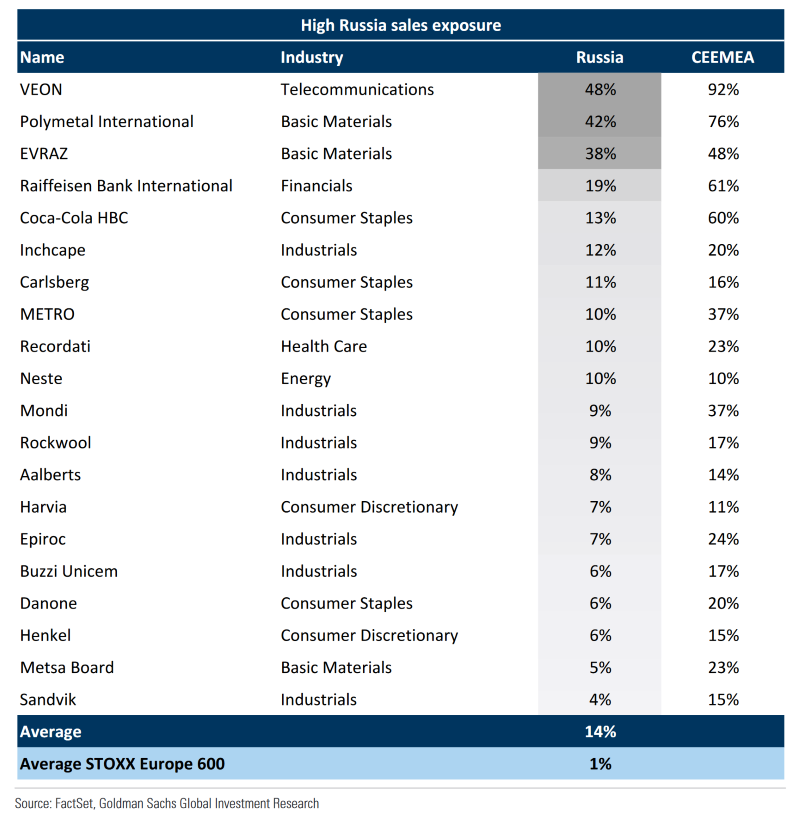 High Russia sales exposure

| Name | Industry | Russia | CEEMEA |
|---|---|---|---|
| VEON | Telecommunications | 48% | 92% |
| Polymetal International | Basic Materials | 42% | 76% |
| EVRAZ | Basic Materials | 38% | 48% |
| Raiffeisen Bank International | Financials | 19% | 61% |
| Coca-Cola HBC | Consumer Staples | 13% | 60% |
| Inchcape | Industrials | 12% | 20% |
| Carlsberg | Consumer Staples | 11% | 16% |
| METRO | Consumer Staples | 10% | 37% |
| Recordati | Health Care | 10% | 23% |
| Neste | Energy | 10% | 10% |
| Mondi | Industrials | 9% | 37% |
| Rockwool | Industrials | 9% | 17% |
| Aalberts | Industrials | 8% | 14% |
| Harvia | Consumer Discretionary | 7% | 11% |
| Epiroc | Industrials | 7% | 24% |
| Buzzi Unicem | Industrials | 6% | 17% |
| Danone | Consumer Staples | 6% | 20% |
| Henkel | Consumer Discretionary | 6% | 15% |
| Metsa Board | Basic Materials | 5% | 23% |
| Sandvik | Industrials | 4% | 15% |
| Average | | 14% | |
| Average STOXX Europe 600 | | 1% | |

Source: FactSet, Goldman Sachs Global Investment Research